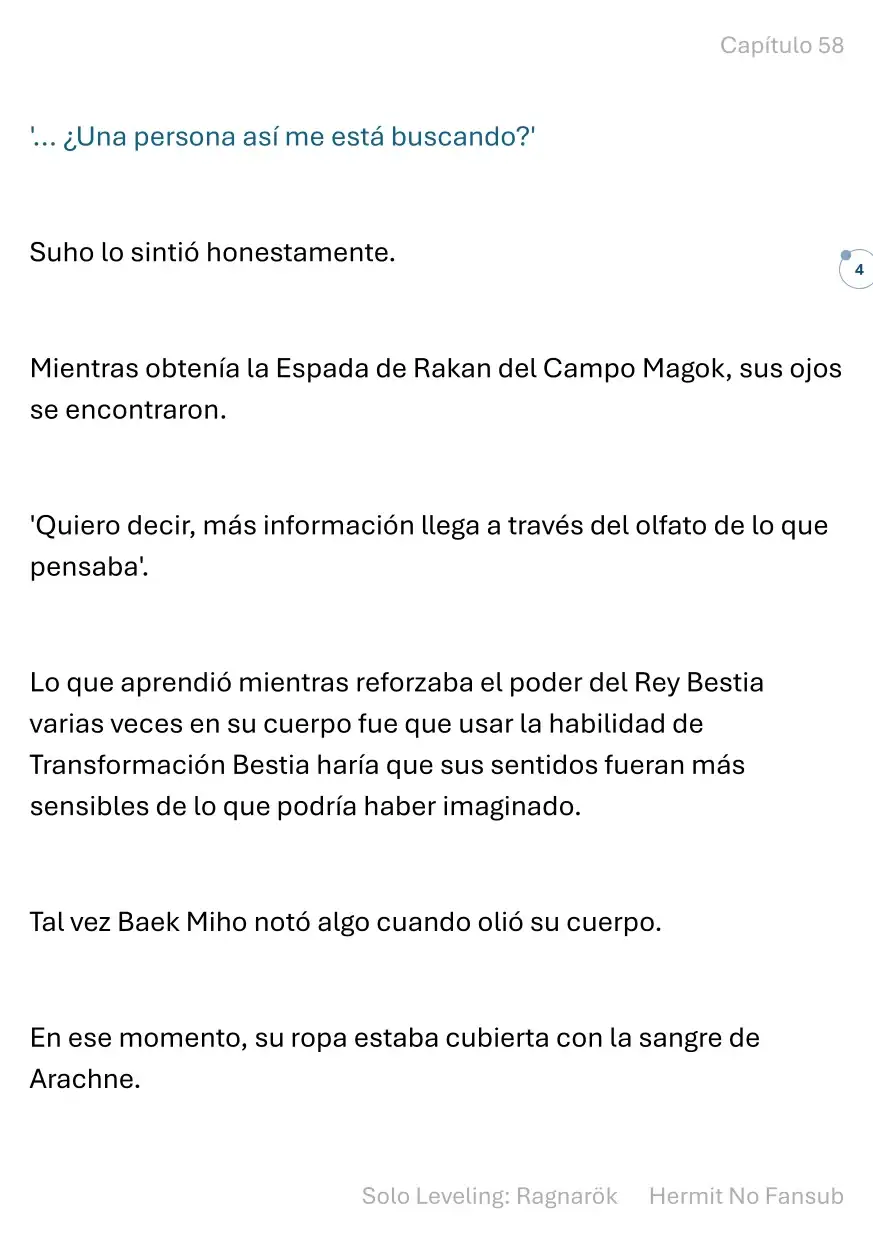 Capítulo 58

'... ¿Una persona así me está buscando?'

Suho lo sintió honestamente.

4

Mientras obtenía la Espada de Rakan del Campo Magok, sus ojos se encontraron.

'Quiero decir, más información llega a través del olfato de lo que pensaba'.

Lo que aprendió mientras reforzaba el poder del Rey Bestia varias veces en su cuerpo fue que usar la habilidad de Transformación Bestia haría que sus sentidos fueran más sensibles de lo que podría haber imaginado.

Tal vez Baek Miho notó algo cuando olió su cuerpo.

En ese momento, su ropa estaba cubierta con la sangre de Arachne.

Solo Leveling: Ragnarök Hermit No Fansub